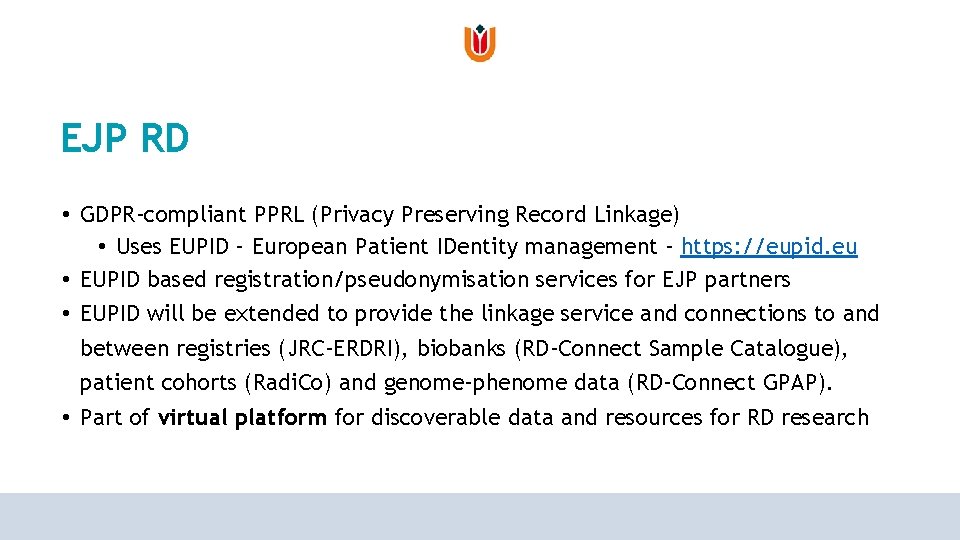 EJP RD

• GDPR-compliant PPRL (Privacy Preserving Record Linkage)
• Uses EUPID - European Patient IDentity management - https://eupid.eu
• EUPID based registration/pseudonymisation services for EJP partners
• EUPID will be extended to provide the linkage service and connections to and between registries (JRC-ERDRI), biobanks (RD-Connect Sample Catalogue), patient cohorts (RadiCo) and genome-phenome data (RD-Connect GPAP).
• Part of virtual platform for discoverable data and resources for RD research